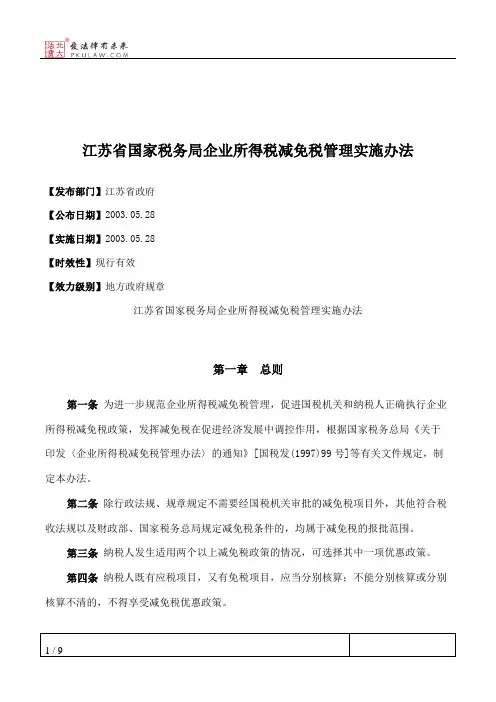 北大法宝 发法律有未来 PKULAW.COM

江苏省国家税务局企业所得税减免税管理实施办法

【发布部门】江苏省政府

【公布日期】2003.05.28

【实施日期】2003.05.28

【时效性】现行有效

【效力级别】地方政府规章

江苏省国家税务局企业所得税减免税管理实施办法

第一章 总则

第一条 为进一步规范企业所得税减免税管理，促进国税机关和纳税人正确执行企业所得税减免税政策，发挥减免税在促进经济发展中调控作用，根据国家税务总局《关于印发〈企业所得税减免税管理办法〉的通知》[国税发(1997)99号]等有关文件规定，制定本办法。

第二条 除行政法规、规章规定不需要经国税机关审批的减免税项目外，其他符合税收法规以及财政部、国家税务总局规定减免税条件的，均属于减免税的报批范围。

第三条 纳税人发生适用两个以上减免税政策的情况，可选择其中一项优惠政策。

第四条 纳税人既有应税项目，又有免税项目，应当分别核算；不能分别核算或分别核算不清的，不得享受减免税优惠政策。

1 / 9